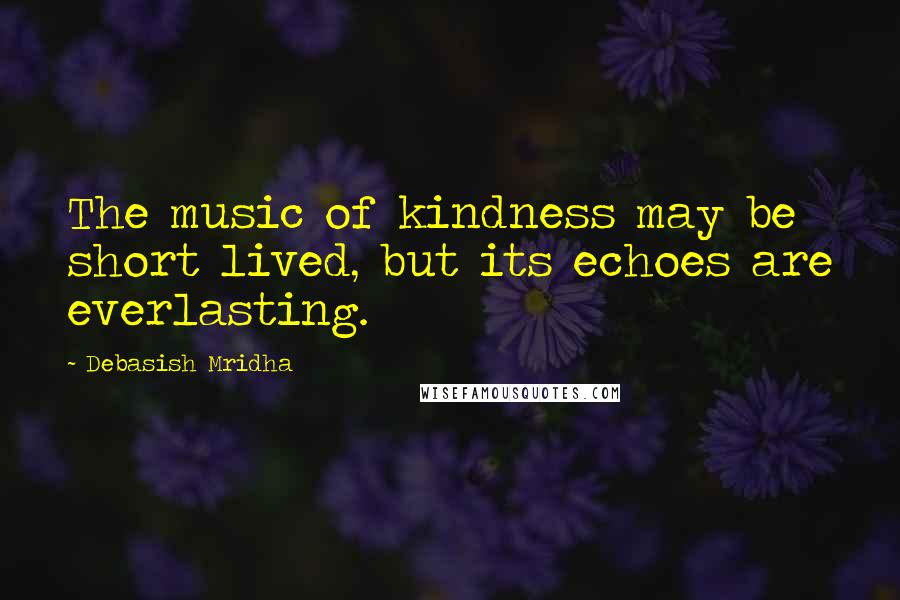 The music of kindness may be short lived, but its echoes are everlasting.

- Debasish Mridha

WISEFAMOUSQUOTES.COM